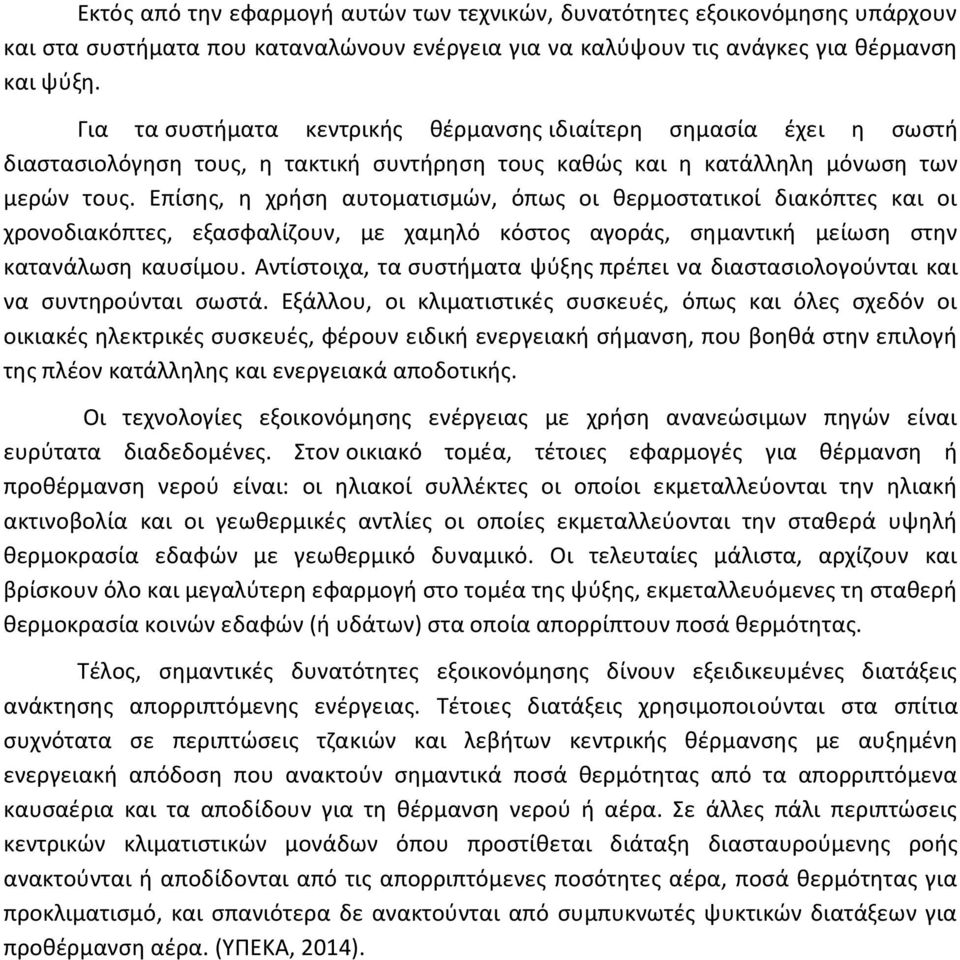 Εκτός από την εφαρμογή αυτών των τεχνικών, δυνατότητες εξοικονόμησης υπάρχουν και στα συστήματα που καταναλώνουν ενέργεια για να καλύψουν τις ανάγκες για θέρμανση και ψύξη.

Για τα συστήματα κεντρικής θέρμανσης ιδιαίτερη σημασία έχει η σωστή διαστασιολόγηση τους, η τακτική συντήρηση τους καθώς και η κατάλληλη μόνωση των μερών τους. Επίσης, η χρήση αυτοματισμών, όπως οι θερμοστατικοί διακόπτες και οι χρονοδιακόπτες, εξασφαλίζουν, με χαμηλό κόστος αγοράς, σημαντική μείωση στην κατανάλωση καυσίμου. Αντίστοιχα, τα συστήματα ψύξης πρέπει να διαστασιολογούνται και να συντηρούνται σωστά. Εξάλλου, οι κλιματιστικές συσκευές, όπως και όλες σχεδόν οι οικιακές ηλεκτρικές συσκευές, φέρουν ειδική ενεργειακή σήμανση, που βοηθά στην επιλογή της πλέον κατάλληλης και ενεργειακά αποδοτικής.

Οι τεχνολογίες εξοικονόμησης ενέργειας με χρήση ανανεώσιμων πηγών είναι ευρύτατα διαδεδομένες. Στον οικιακό τομέα, τέτοιες εφαρμογές για θέρμανση ή προθέρμανση νερού είναι: οι ηλιακοί συλλέκτες οι οποίοι εκμεταλλεύονται την ηλιακή ακτινοβολία και οι γεωθερμικές αντλίες οι οποίες εκμεταλλεύονται την σταθερά υψηλή θερμοκρασία εδαφών με γεωθερμικό δυναμικό. Οι τελευταίες μάλιστα, αρχίζουν και βρίσκουν όλο και μεγαλύτερη εφαρμογή στο τομέα της ψύξης, εκμεταλλευόμενες τη σταθερή θερμοκρασία κοινών εδαφών (ή υδάτων) στα οποία απορρίπτουν ποσά θερμότητας.

Τέλος, σημαντικές δυνατότητες εξοικονόμησης δίνουν εξειδικευμένες διατάξεις ανάκτησης απορριπτόμενης ενέργειας. Τέτοιες διατάξεις χρησιμοποιούνται στα σπίτια συχνότατα σε περιπτώσεις τζακιών και λεβήτων κεντρικής θέρμανσης με αυξημένη ενεργειακή απόδοση που ανακτούν σημαντικά ποσά θερμότητας από τα απορριπτόμενα καυσαέρια και τα αποδίδουν για τη θέρμανση νερού ή αέρα. Σε άλλες πάλι περιπτώσεις κεντρικών κλιματιστικών μονάδων όπου προστίθεται διάταξη διασταυρούμενης ροής ανακτούνται ή αποδίδονται από τις απορριπτόμενες ποσότητες αέρα, ποσά θερμότητας για προκλιματισμό, και σπανιότερα δε ανακτούνται από συμπυκνωτές ψυκτικών διατάξεων για προθέρμανση αέρα. (ΥΠΕΚΑ, 2014).